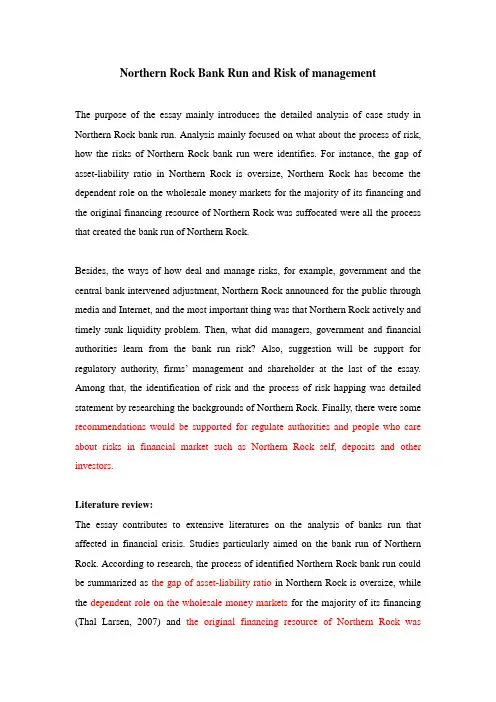 Northern Rock Bank Run and Risk of management

The purpose of the essay mainly introduces the detailed analysis of case study in Northern Rock bank run. Analysis mainly focused on what about the process of risk, how the risks of Northern Rock bank run were identifies. For instance, the gap of asset-liability ratio in Northern Rock is oversize, Northern Rock has become the dependent role on the wholesale money markets for the majority of its financing and the original financing resource of Northern Rock was suffocated were all the process that created the bank run of Northern Rock.

Besides, the ways of how deal and manage risks, for example, government and the central bank intervened adjustment, Northern Rock announced for the public through media and Internet, and the most important thing was that Northern Rock actively and timely sunk liquidity problem. Then, what did managers, government and financial authorities learn from the bank run risk? Also, suggestion will be support for regulatory authority, firms' management and shareholder at the last of the essay. Among that, the identification of risk and the process of risk happing was detailed statement by researching the backgrounds of Northern Rock. Finally, there were some recommendations would be supported for regulate authorities and people who care about risks in financial market such as Northern Rock self, deposits and other investors.

Literature review:
The essay contributes to extensive literatures on the analysis of banks run that affected in financial crisis. Studies particularly aimed on the bank run of Northern Rock. According to research, the process of identified Northern Rock bank run could be summarized as the gap of asset-liability ratio in Northern Rock is oversize, while the dependent role on the wholesale money markets for the majority of its financing (Thal Larsen, 2007) and the original financing resource of Northern Rock was